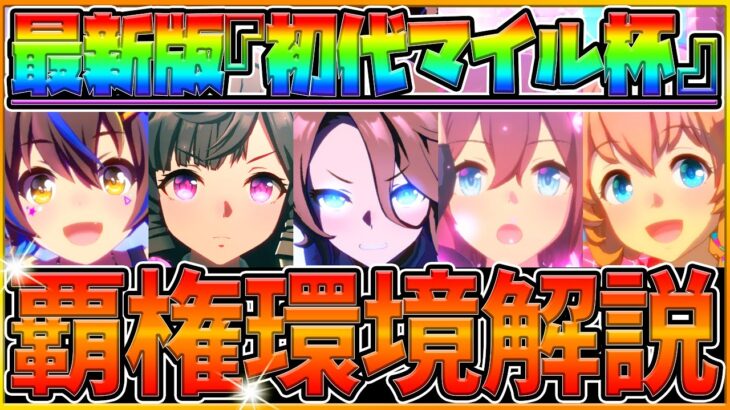 最新版『初代マイル杯』

覇権環境解説